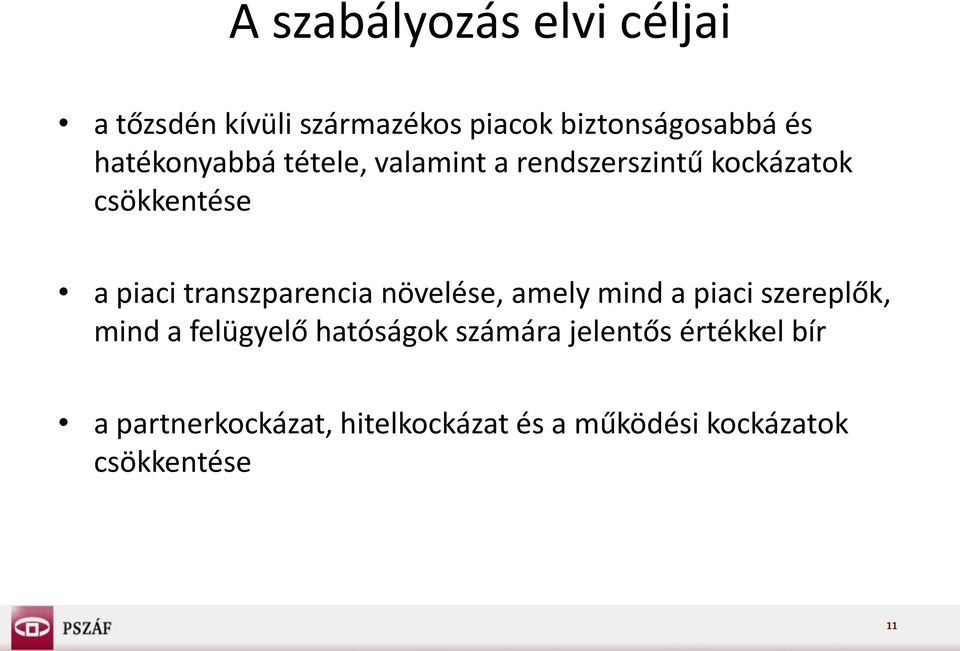 A szabályozás elvi céljai

• a tőzsdén kívüli származékos piacok biztonságosabbá és hatékonyabbá tétele, valamint a rendszerszintű kockázatok csökkentése

• a piaci transzparencia növelése, amely mind a piaci szereplők, mind a felügyelő hatóságok számára jelentős értékkel bír

• a partnerkockázat, hitelkockázat és a működési kockázatok csökkentése

PSZÁF

11